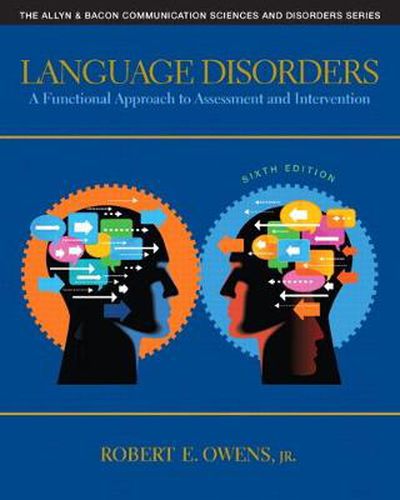 THE ALLYN & BACON COMMUNICATION SCIENCES AND DISORDERS SERIES

LANGUAGE DISORDERS

A Functional Approach to Assessment and Intervention

SIXTH EDITION

ROBERT E. OWENS, JR.